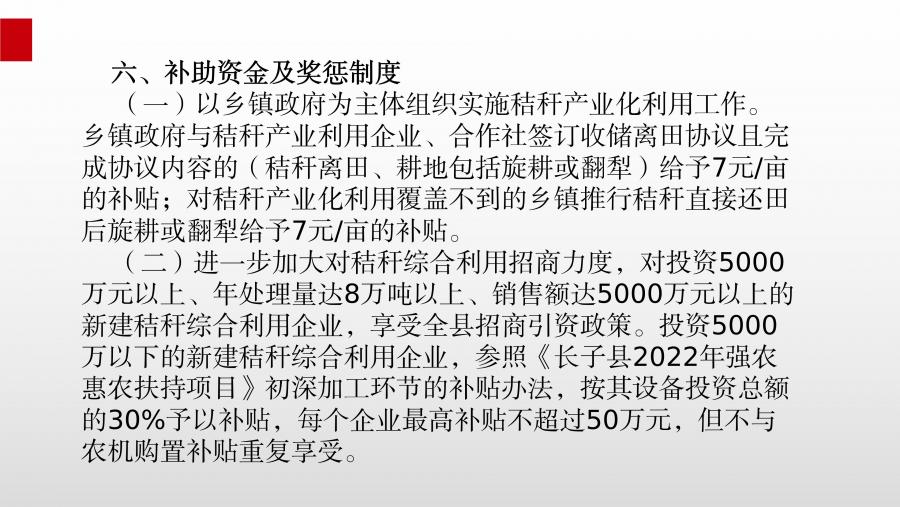 六、补助资金及奖惩制度

（一）以乡镇政府为主体组织实施秸秆产业化利用工作。乡镇政府与秸秆产业利用企业、合作社签订收储离田协议且完成协议内容的（秸秆离田、耕地包括旋耕或翻犁）给予7元/亩的补贴；对秸秆产业化利用覆盖不到的乡镇推行秸秆直接还田后旋耕或翻犁给予7元/亩的补贴。

（二）进一步加大对秸秆综合利用招商力度，对投资5000万元以上、年处理量达8万吨以上、销售额达5000万元以上的新建秸秆综合利用企业，享受全县招商引资政策。投资5000万以下的新建秸秆综合利用企业，参照《长子县2022年强农惠农扶持项目》初深加工环节的补贴办法，按其设备投资总额的30%予以补贴，每个企业最高补贴不超过50万元，但不与农机购置补贴重复享受。